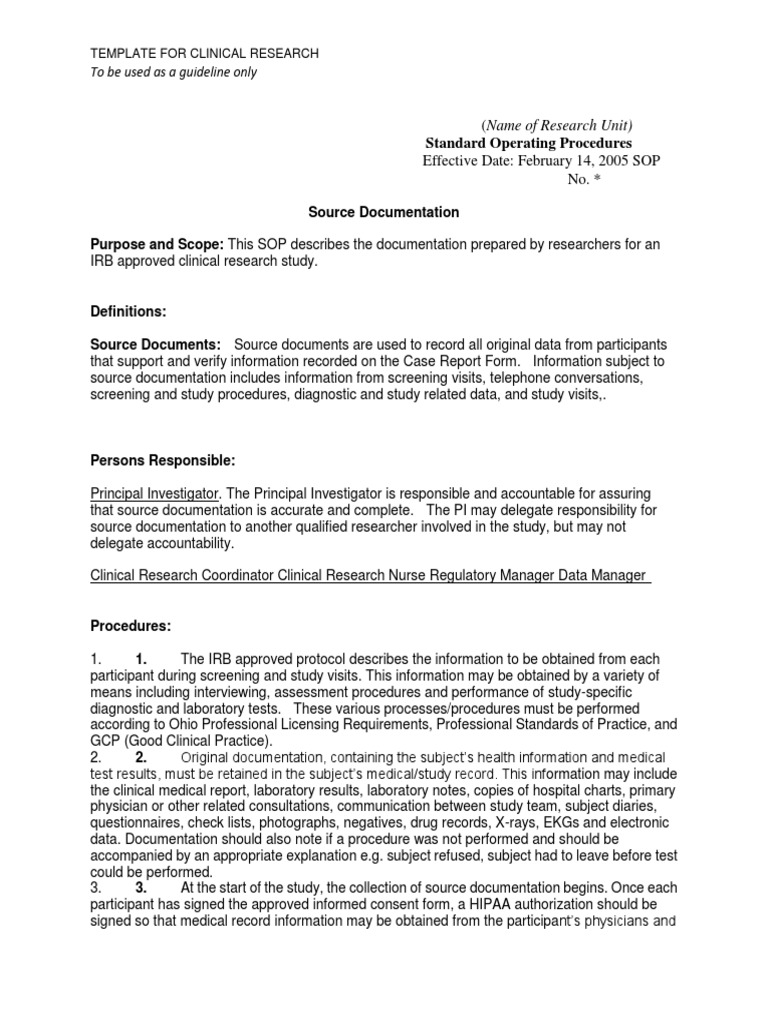 TEMPLATE FOR CLINICAL RESEARCH
To be used as a guideline only

(Name of Research Unit)
Standard Operating Procedures
Effective Date: February 14, 2005 SOP
No. *

Source Documentation

Purpose and Scope: This SOP describes the documentation prepared by researchers for an IRB approved clinical research study.

Definitions:

Source Documents: Source documents are used to record all original data from participants that support and verify information recorded on the Case Report Form. Information subject to source documentation includes information from screening visits, telephone conversations, screening and study procedures, diagnostic and study related data, and study visits,.

Persons Responsible:

Principal Investigator. The Principal Investigator is responsible and accountable for assuring that source documentation is accurate and complete. The PI may delegate responsibility for source documentation to another qualified researcher involved in the study, but may not delegate accountability.

Clinical Research Coordinator Clinical Research Nurse Regulatory Manager Data Manager

Procedures:

1. 1. The IRB approved protocol describes the information to be obtained from each participant during screening and study visits. This information may be obtained by a variety of means including interviewing, assessment procedures and performance of study-specific diagnostic and laboratory tests. These various processes/procedures must be performed according to Ohio Professional Licensing Requirements, Professional Standards of Practice, and GCP (Good Clinical Practice).
2. 2. Original documentation, containing the subject's health information and medical test results, must be retained in the subject's medical/study record. This information may include the clinical medical report, laboratory results, laboratory notes, copies of hospital charts, primary physician or other related consultations, communication between study team, subject diaries, questionnaires, check lists, photographs, negatives, drug records, X-rays, EKGs and electronic data. Documentation should also note if a procedure was not performed and should be accompanied by an appropriate explanation e.g. subject refused, subject had to leave before test could be performed.
3. 3. At the start of the study, the collection of source documentation begins. Once each participant has signed the approved informed consent form, a HIPAA authorization should be signed so that medical record information may be obtained from the participant's physicians and